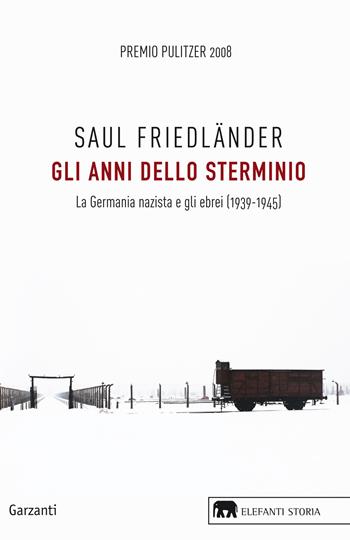 PREMIO PULITZER 2008

SAUL FRIEDLÄNDER

GLI ANNI DELLO STERMINIO

La Germania nazista e gli ebrei (1939-1945)

Garzanti

ELEFANTI STORIA